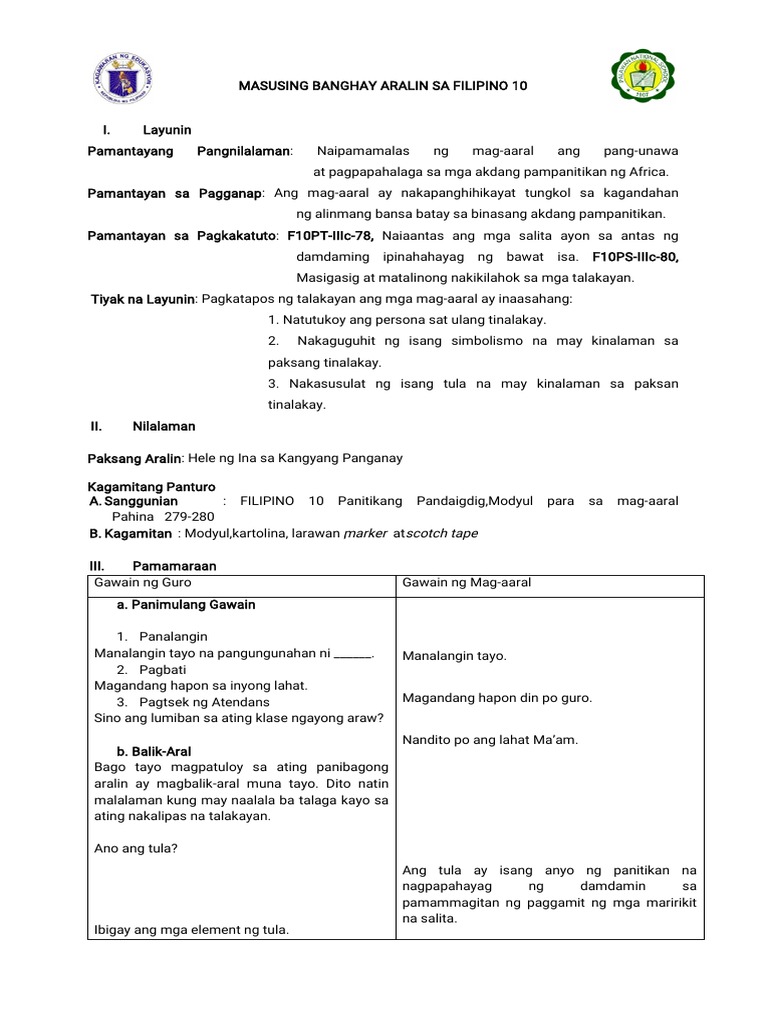 MASUSING BANGHAY ARALIN SA FILIPINO 10

I. Layunin

Pamantayang Pangnilalaman: Naipamamalas ng mag-aaral ang pang-unawa at pagpapahalaga sa mga akdang pampanitikan ng Africa.

Pamantayan sa Pagganap: Ang mag-aaral ay nakapanghihikayat tungkol sa kagandahan ng alinmang bansa batay sa binasang akdang pampanitikan.

Pamantayan sa Pagkakatuto: F10PT-IIIc-78, Naiaantas ang mga salita ayon sa antas ng damdaming ipinahahayag ng bawat isa. F10PS-IIIc-80, Masigasig at matalinong nakikilahok sa mga talakayan.

Tiyak na Layunin: Pagkatapos ng talakayan ang mga mag-aaral ay inaasahang:
1. Natutukoy ang persona sat ulang tinalakay.
2. Nakaguguhit ng isang simbolismo na may kinalaman sa paksang tinalakay.
3. Nakasusulat ng isang tula na may kinalaman sa paksan tinalakay.

II. Nilalaman

Paksang Aralin: Hele ng Ina sa Kangyang Panganay

Kagamitang Panturo
A. Sanggunian : FILIPINO 10 Panitikang Pandaigdig,Modyul para sa mag-aaral Pahina 279-280
B. Kagamitan : Modyul,kartolina, larawan marker atscotch tape

III. Pamamaraan

| Gawain ng Guro | Gawain ng Mag-aaral |
|---|---|
| a. Panimulang Gawain<br><br>1. Panalangin<br>Manalangin tayo na pangungunahan ni ______.<br>2. Pagbati<br>Magandang hapon sa inyong lahat.<br>3. Pagtsek ng Atendans<br>Sino ang lumiban sa ating klase ngayong araw?<br><br>b. Balik-Aral<br>Bago tayo magpatuloy sa ating panibagong aralin ay magbalik-aral muna tayo. Dito natin malalaman kung may naalala ba talaga kayo sa ating nakalipas na talakayan.<br><br>Ano ang tula?<br><br>Ibigay ang mga element ng tula. | Manalangin tayo.<br><br>Magandang hapon din po guro.<br><br>Nandito po ang lahat Ma'am.<br><br>Ang tula ay isang anyo ng panitikan na nagpapahayag ng damdamin sa pamammagitan ng paggamit ng mga maririkit na salita. |